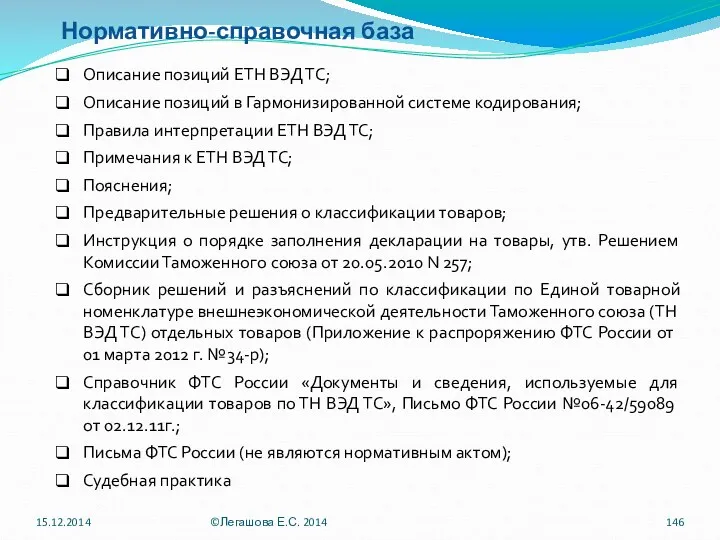 Нормативно-справочная база

❑ Описание позиций ЕТН ВЭД ТС;

❑ Описание позиций в Гармонизированной системе кодирования;

❑ Правила интерпретации ЕТН ВЭД ТС;

❑ Примечания к ЕТН ВЭД ТС;

❑ Пояснения;

❑ Предварительные решения о классификации товаров;

❑ Инструкция о порядке заполнения декларации на товары, утв. Решением Комиссии Таможенного союза от 20.05.2010 N 257;

❑ Сборник решений и разъяснений по классификации по Единой товарной номенклатуре внешнеэкономической деятельности Таможенного союза (ТН ВЭД ТС) отдельных товаров (Приложение к распроряжению ФТС России от 01 марта 2012 г. №34-р);

❑ Справочник ФТС России «Документы и сведения, используемые для классификации товаров по ТН ВЭД ТС», Письмо ФТС России №06-42/59089 от 02.12.11г.;

❑ Письма ФТС России (не являются нормативным актом);

❑ Судебная практика

15.12.2014 ©Легашова Е.С. 2014 146